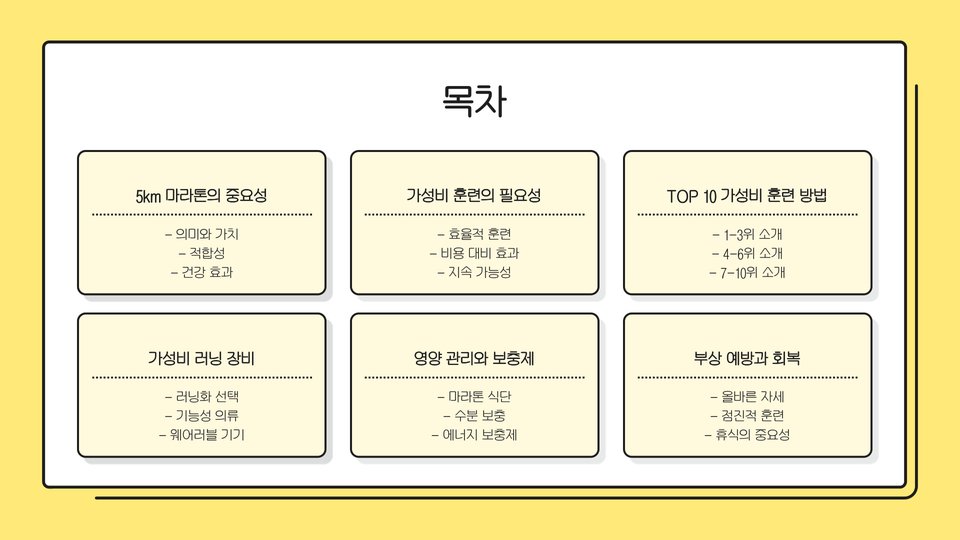 목차

5km 마라톤의 중요성

- 의미와 가치
- 적합성
- 건강 효과

가성비 훈련의 필요성

- 효율적 훈련
- 비용 대비 효과
- 지속 가능성

TOP 10 가성비 훈련 방법

- 1-3위 소개
- 4-6위 소개
- 7-10위 소개

가성비 러닝 장비

- 러닝화 선택
- 기능성 의류
- 웨어러블 기기

영양 관리와 보충제

- 마라톤 식단
- 수분 보충
- 에너지 보충제

부상 예방과 회복

- 올바른 자세
- 점진적 훈련
- 휴식의 중요성